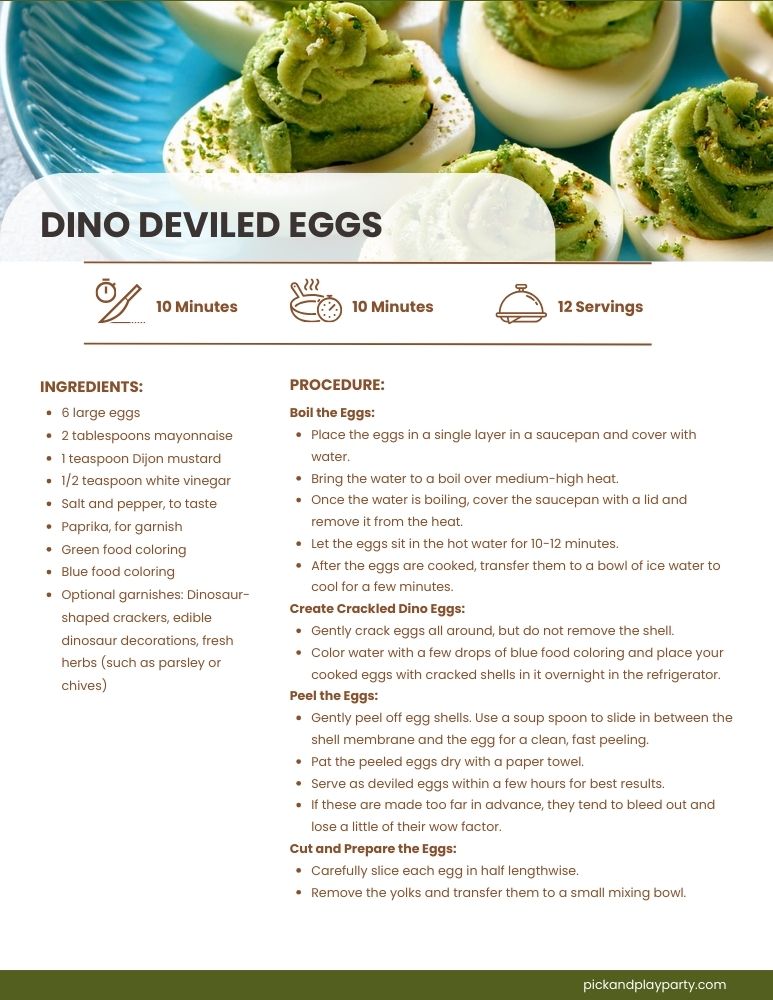 DINO DEVILED EGGS

10 Minutes

10 Minutes

12 Servings

INGREDIENTS:
• 6 large eggs
• 2 tablespoons mayonnaise
• 1 teaspoon Dijon mustard
• 1/2 teaspoon white vinegar
• Salt and pepper, to taste
• Paprika, for garnish
• Green food coloring
• Blue food coloring
• Optional garnishes: Dinosaur-shaped crackers, edible dinosaur decorations, fresh herbs (such as parsley or chives)

PROCEDURE:
Boil the Eggs:
• Place the eggs in a single layer in a saucepan and cover with water.
• Bring the water to a boil over medium-high heat.
• Once the water is boiling, cover the saucepan with a lid and remove it from the heat.
• Let the eggs sit in the hot water for 10-12 minutes.
• After the eggs are cooked, transfer them to a bowl of ice water to cool for a few minutes.
Create Crackled Dino Eggs:
• Gently crack eggs all around, but do not remove the shell.
• Color water with a few drops of blue food coloring and place your cooked eggs with cracked shells in it overnight in the refrigerator.
Peel the Eggs:
• Gently peel off egg shells. Use a soup spoon to slide in between the shell membrane and the egg for a clean, fast peeling.
• Pat the peeled eggs dry with a paper towel.
• Serve as deviled eggs within a few hours for best results.
• If these are made too far in advance, they tend to bleed out and lose a little of their wow factor.
Cut and Prepare the Eggs:
• Carefully slice each egg in half lengthwise.
• Remove the yolks and transfer them to a small mixing bowl.

pickandplayparty.com